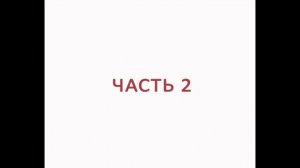 ЧАСТЬ 2